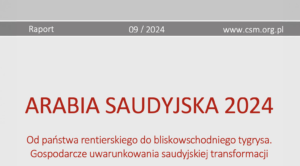 Raport 09 / 2024 www.csm.org.pl

ARABIA SAUDYJSKA 2024

Od państwa rentierskiego do bliskowschodniego tygrysa. Gospodarcze uwarunkowania saudyjskiej transformacji